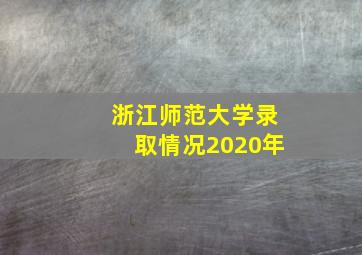 浙江师范大学录取情况2020年